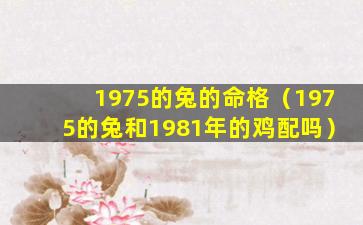 1975的兔的命格（1975的兔和1981年的鸡配吗）